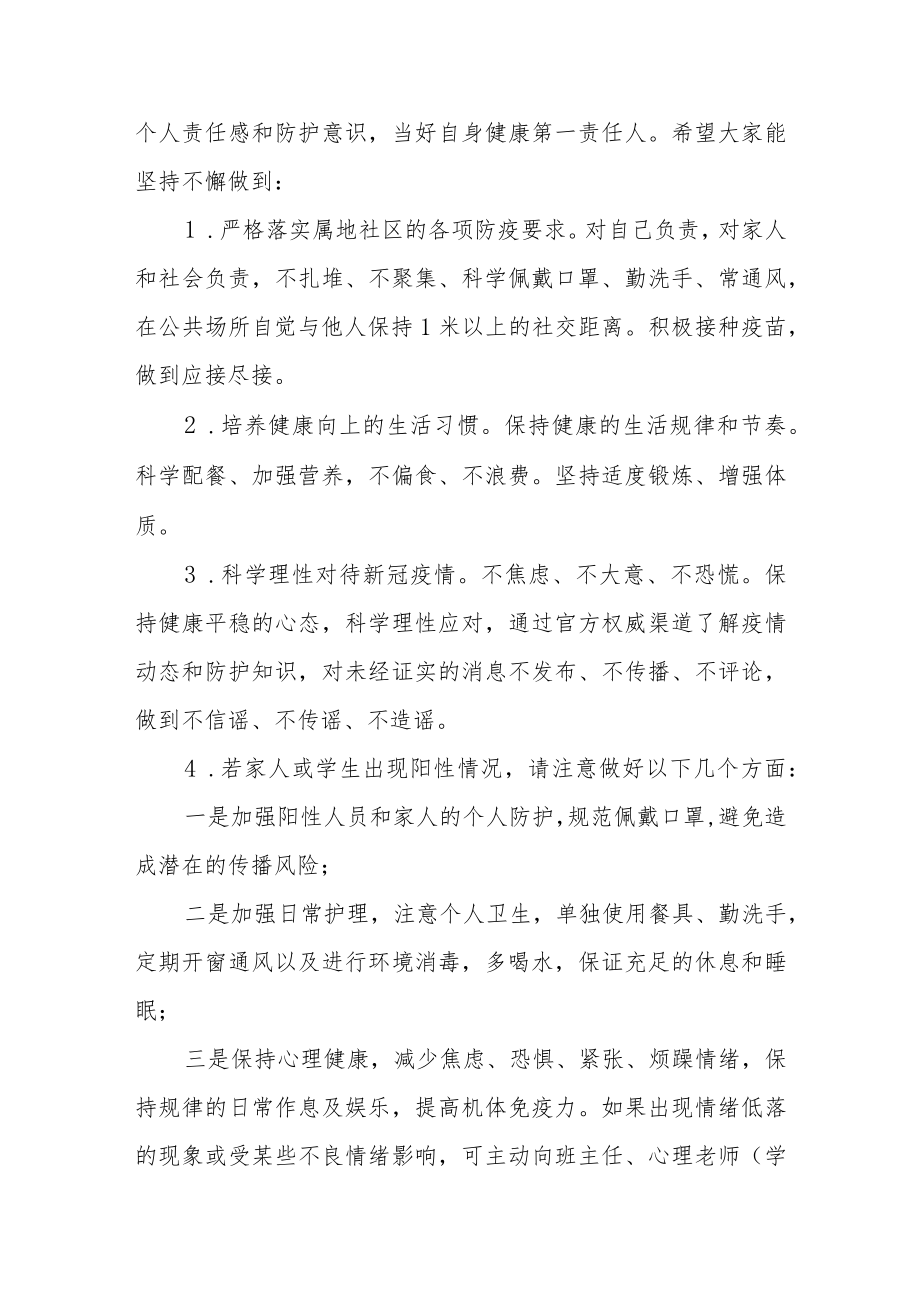 个人责任感和防护意识，当好自身健康第一责任人。希望大家能坚持不懈做到：

1．严格落实属地社区的各项防疫要求。对自己负责，对家人和社会负责，不扎堆、不聚集、科学佩戴口罩、勤洗手、常通风，在公共场所自觉与他人保持1米以上的社交距离。积极接种疫苗，做到应接尽接。

2．培养健康向上的生活习惯。保持健康的生活规律和节奏。科学配餐、加强营养，不偏食、不浪费。坚持适度锻炼、增强体质。

3．科学理性对待新冠疫情。不焦虑、不大意、不恐慌。保持健康平稳的心态，科学理性应对，通过官方权威渠道了解疫情动态和防护知识，对未经证实的消息不发布、不传播、不评论，做到不信谣、不传谣、不造谣。

4．若家人或学生出现阳性情况，请注意做好以下几个方面：

一是加强阳性人员和家人的个人防护，规范佩戴口罩，避免造成潜在的传播风险；

二是加强日常护理，注意个人卫生，单独使用餐具、勤洗手，定期开窗通风以及进行环境消毒，多喝水，保证充足的休息和睡眠；

三是保持心理健康，减少焦虑、恐惧、紧张、烦躁情绪，保持规律的日常作息及娱乐，提高机体免疫力。如果出现情绪低落的现象或受某些不良情绪影响，可主动向班主任、心理老师（学